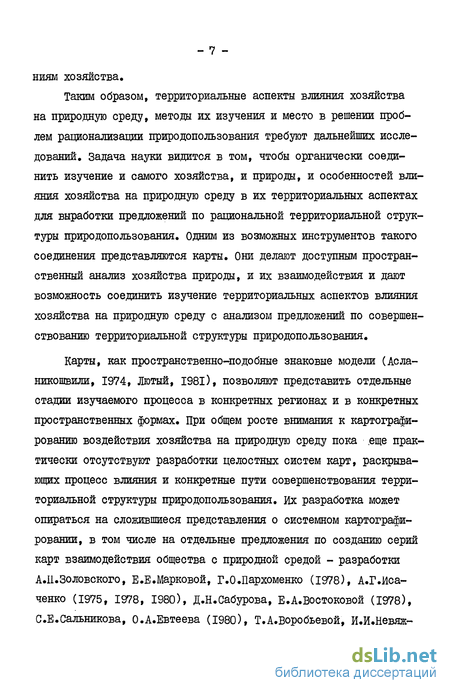 - 7 -

ниям хозяйства.

Таким образом, территориальные аспекты влияния хозяйства на природную среду, методы их изучения и место в решении проблем рационализации природопользования требуют дальнейших исследований. Задача науки видится в том, чтобы органически соединить изучение и самого хозяйства, и природы, и особенностей влияния хозяйства на природную среду в их территориальных аспектах для выработки предложений по рациональной территориальной структуры природопользования. Одним из возможных инструментов такого соединения представляются карты. Они делают доступным пространственный анализ хозяйства природы, и их взаимодействия и дают возможность соединить изучение территориальных аспектов влияния хозяйства на природную среду с анализом предложений по совершенствованию территориальной структуры природопользования.

Карты, как пространственно-подобные знаковые модели (Асланикошвили, 1974, Лютый, 1981), позволяют представить отдельные стадии изучаемого процесса в конкретных регионах и в конкретных пространственных формах. При общем росте внимания к картографированию воздействия хозяйства на природную среду пока еще практически отсутствуют разработки целостных систем карт, раскрывающих процесс влияния и конкретные пути совершенствования территориальной структуры природопользования. Их разработка может опираться на сложившиеся представления о системном картографировании, в том числе на отдельные предложения по созданию серий карт взаимодействия общества с природной средой - разработки А.П.Золовского, Е.Е.Марковой, Г.О.Пархоменко (1978), А.Г.Исаченко (1975, 1978, 1980), Д.Н.Сабурова, Е.А.Востоковой (1978), С.Е.Сальникова, О.А.Евтеева (1980), Т.А.Воробьевой, И.И.Невяж-

dsLib.net
библиотека диссертаций